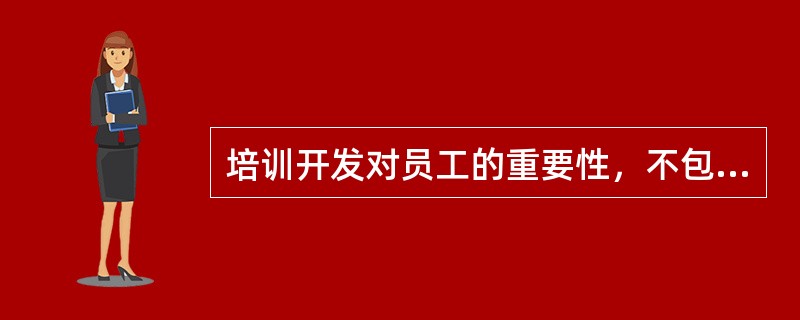 培训开发对员工的重要性，不包...